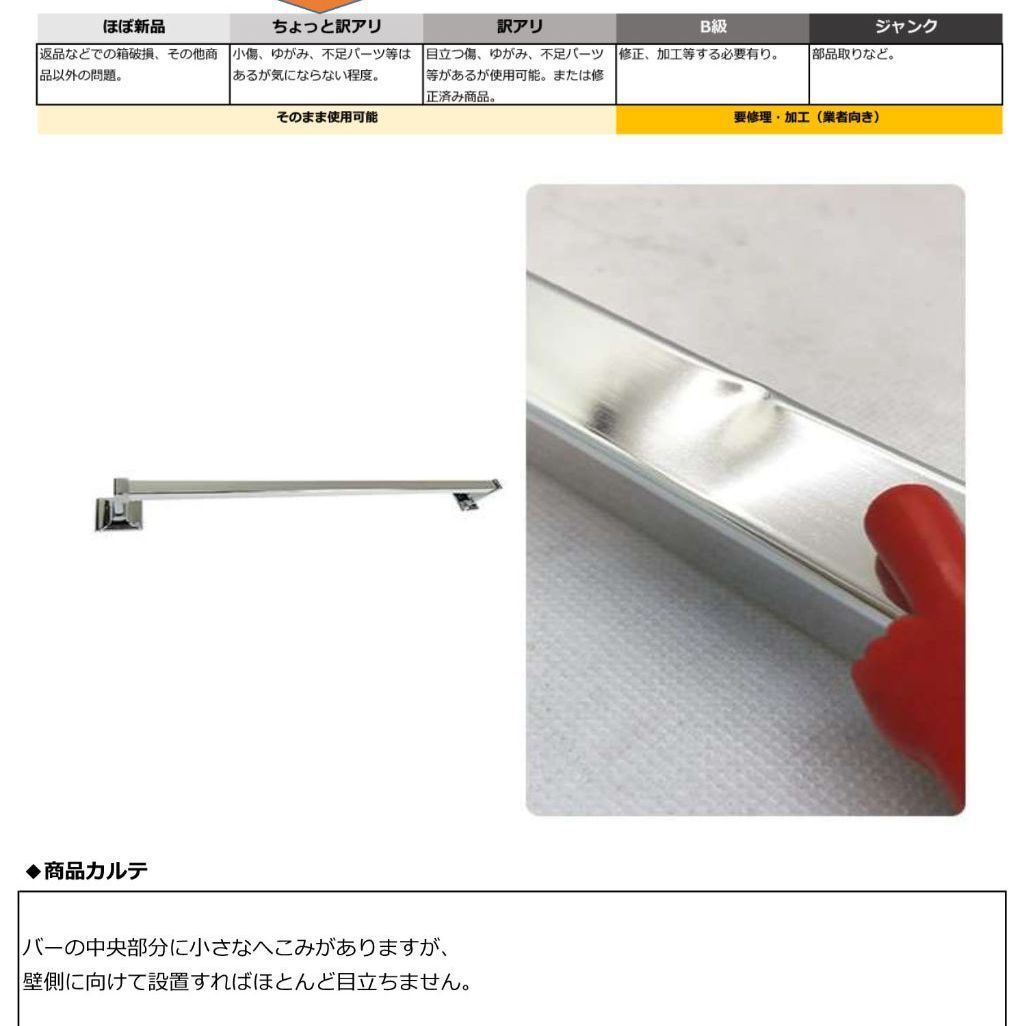 | ほぼ新品 | ちょっと訳アリ | 訳アリ | B級 | ジャンク |
|---|---|---|---|---|
| 返品などでの箱破損、その他商品以外の問題。 | 小傷、ゆがみ、不足パーツ等はあるが気にならない程度。 | 目立つ傷、ゆがみ、不足パーツ等があるが使用可能。または修正済み商品。 | 修正、加工等する必要有り。 | 部品取りなど。 |
| そのまま使用可能 | | | 要修理・加工（業者向き） | |

◆商品カルテ

バーの中央部分に小さなへこみがありますが、
壁側に向けて設置すればほとんど目立ちません。